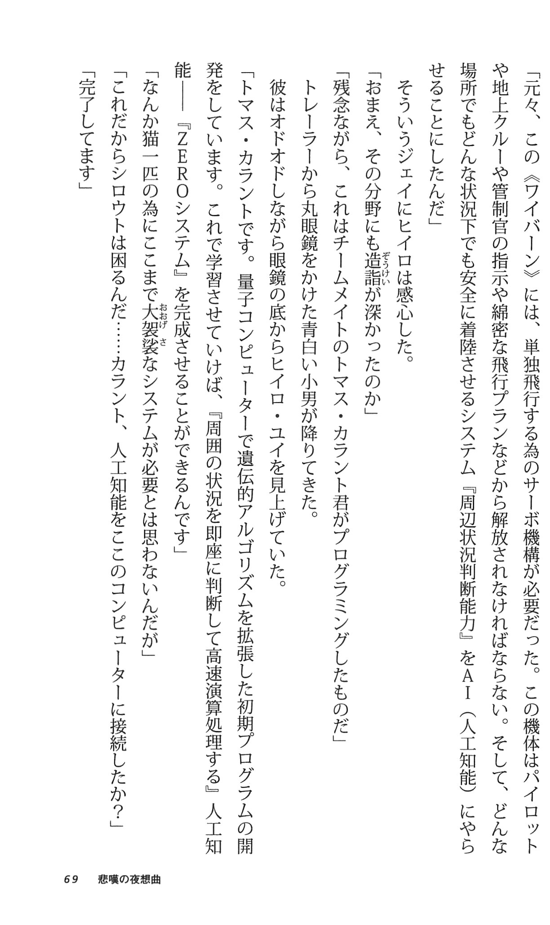 「元々、この《ワイバーン》には、単独飛行する為のサーボ機構が必要だった。この機体はパイロットや地上クルーや管制官の指示や綿密な飛行プランなどから解放されなければならない。そして、どんな場所でもどんな状況下でも安全に着陸させるシステム『周辺状況判断能力』をＡＩ（人工知能）にやらせることにしたんだ」

そういうジェイにヒイロは感心した。

「おまえ、その分野にも造詣が深かったのか」

「残念ながら、これはチームメイトのトマス・カラント君がプログラミングしたものだ」

トレーラーから丸眼鏡をかけた青白い小男が降りてきた。

彼はオドオドしながら眼鏡の底からヒイロ・ユイを見上げていた。

「トマス・カラントです。量子コンピューターで遺伝的アルゴリズムを拡張した初期プログラムの開発をしています。これで学習させていけば、『周囲の状況を即座に判断して高速演算処理する』人工知能――『ＺＥＲＯシステム』を完成させることができるんです」

「なんか猫一匹の為にここまで大袈裟なシステムが必要とは思わないんだが」

「これだからシロウトは困るんだ……カラント、人工知能をここのコンピューターに接続したか？」

「完了してます」

69　悲嘆の夜想曲